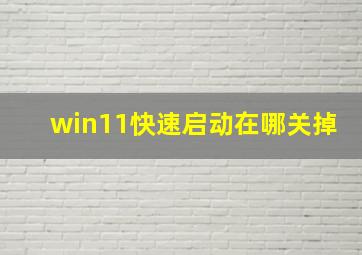 win11快速启动在哪关掉